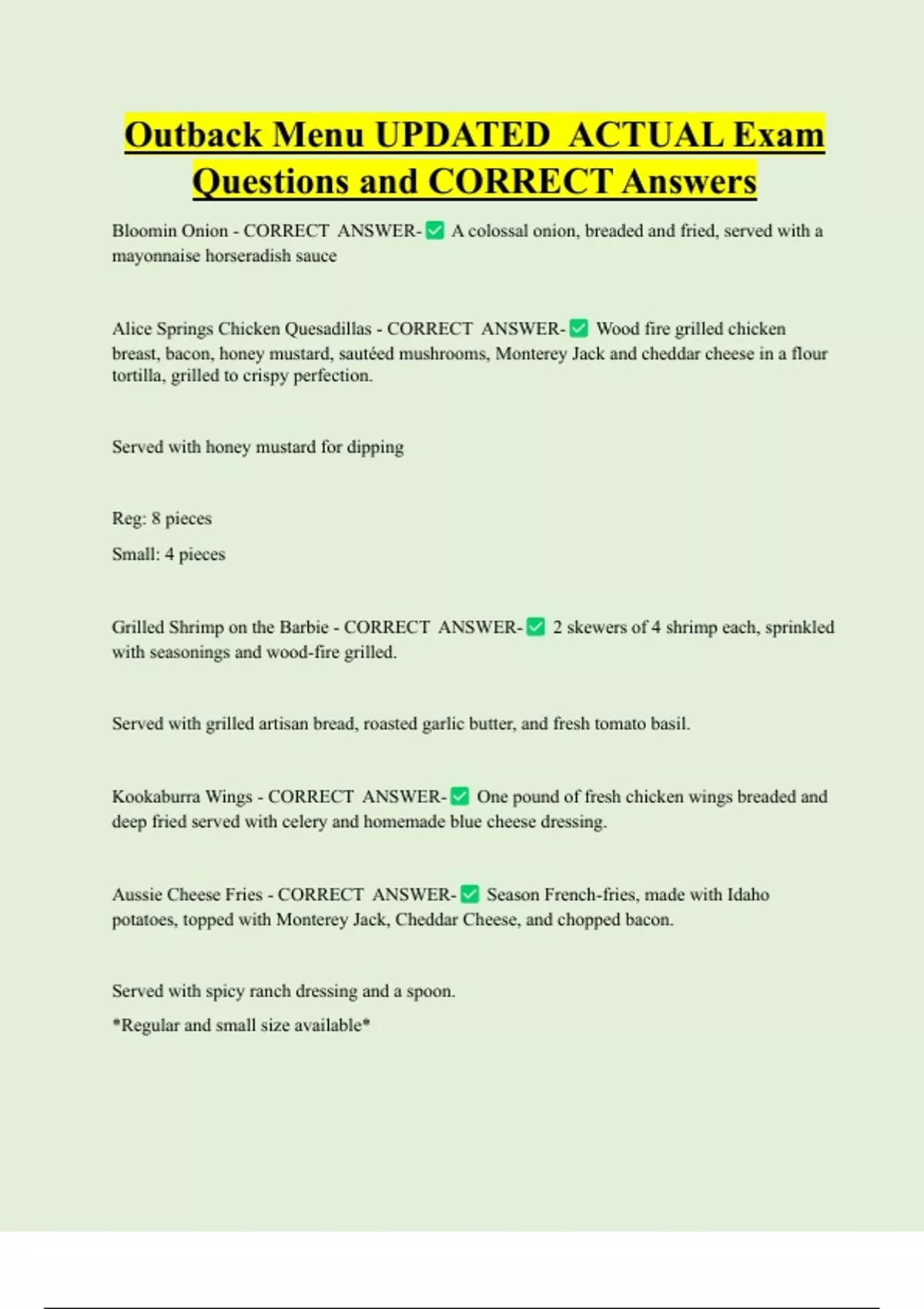 Outback Menu UPDATED ACTUAL Exam Questions and CORRECT Answers

Bloomin Onion - CORRECT ANSWER-✅ A colossal onion, breaded and fried, served with a mayonnaise horseradish sauce

Alice Springs Chicken Quesadillas - CORRECT ANSWER-✅ Wood fire grilled chicken breast, bacon, honey mustard, sautéed mushrooms, Monterey Jack and cheddar cheese in a flour tortilla, grilled to crispy perfection.

Served with honey mustard for dipping

Reg: 8 pieces

Small: 4 pieces

Grilled Shrimp on the Barbie - CORRECT ANSWER-✅ 2 skewers of 4 shrimp each, sprinkled with seasonings and wood-fire grilled.

Served with grilled artisan bread, roasted garlic butter, and fresh tomato basil.

Kookaburra Wings - CORRECT ANSWER-✅ One pound of fresh chicken wings breaded and deep fried served with celery and homemade blue cheese dressing.

Aussie Cheese Fries - CORRECT ANSWER-✅ Season French-fries, made with Idaho potatoes, topped with Monterey Jack, Cheddar Cheese, and chopped bacon.

Served with spicy ranch dressing and a spoon.

*Regular and small size available*